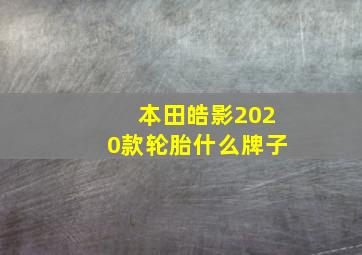 本田皓影2020款轮胎什么牌子